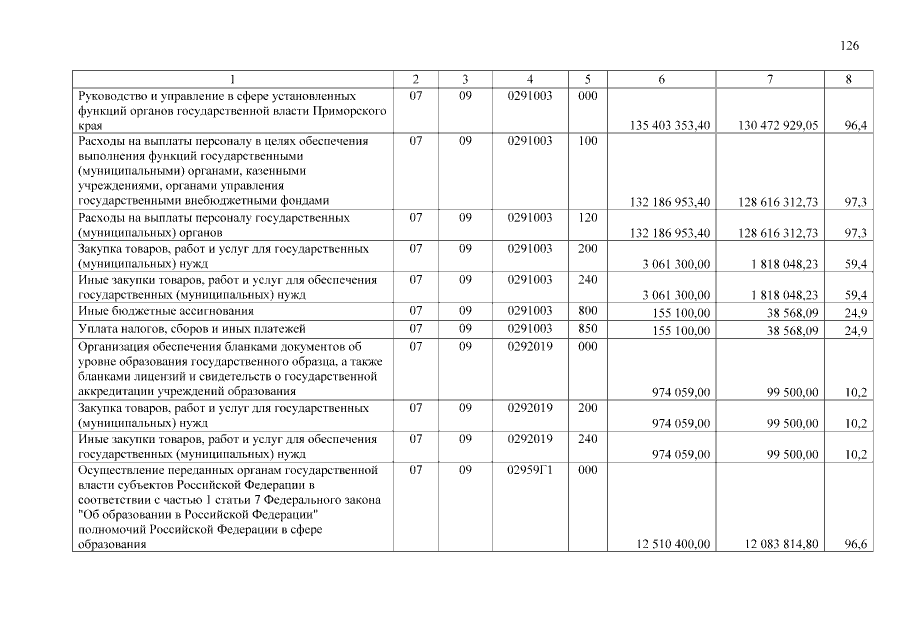 126

| 1 | 2 | 3 | 4 | 5 | 6 | 7 | 8 |
|---|---|---|---|---|---|---|---|
| Руководство и управление в сфере установленных функций органов государственной власти Приморского края | 07 | 09 | 0291003 | 000 | 135 403 353,40 | 130 472 929,05 | 96,4 |
| Расходы на выплаты персоналу в целях обеспечения выполнения функций государственными (муниципальными) органами, казенными учреждениями, органами управления государственными внебюджетными фондами | 07 | 09 | 0291003 | 100 | 132 186 953,40 | 128 616 312,73 | 97,3 |
| Расходы на выплаты персоналу государственных (муниципальных) органов | 07 | 09 | 0291003 | 120 | 132 186 953,40 | 128 616 312,73 | 97,3 |
| Закупка товаров, работ и услуг для государственных (муниципальных) нужд | 07 | 09 | 0291003 | 200 | 3 061 300,00 | 1 818 048,23 | 59,4 |
| Иные закупки товаров, работ и услуг для обеспечения государственных (муниципальных) нужд | 07 | 09 | 0291003 | 240 | 3 061 300,00 | 1 818 048,23 | 59,4 |
| Иные бюджетные ассигнования | 07 | 09 | 0291003 | 800 | 155 100,00 | 38 568,09 | 24,9 |
| Уплата налогов, сборов и иных платежей | 07 | 09 | 0291003 | 850 | 155 100,00 | 38 568,09 | 24,9 |
| Организация обеспечения бланками документов об уровне образования государственного образца, а также бланками лицензий и свидетельств о государственной аккредитации учреждений образования | 07 | 09 | 0292019 | 000 | 974 059,00 | 99 500,00 | 10,2 |
| Закупка товаров, работ и услуг для государственных (муниципальных) нужд | 07 | 09 | 0292019 | 200 | 974 059,00 | 99 500,00 | 10,2 |
| Иные закупки товаров, работ и услуг для обеспечения государственных (муниципальных) нужд | 07 | 09 | 0292019 | 240 | 974 059,00 | 99 500,00 | 10,2 |
| Осуществление переданных органам государственной власти субъектов Российской Федерации в соответствии с частью 1 статьи 7 Федерального закона "Об образовании в Российской Федерации" полномочий Российской Федерации в сфере образования | 07 | 09 | 02959Г1 | 000 | 12 510 400,00 | 12 083 814,80 | 96,6 |